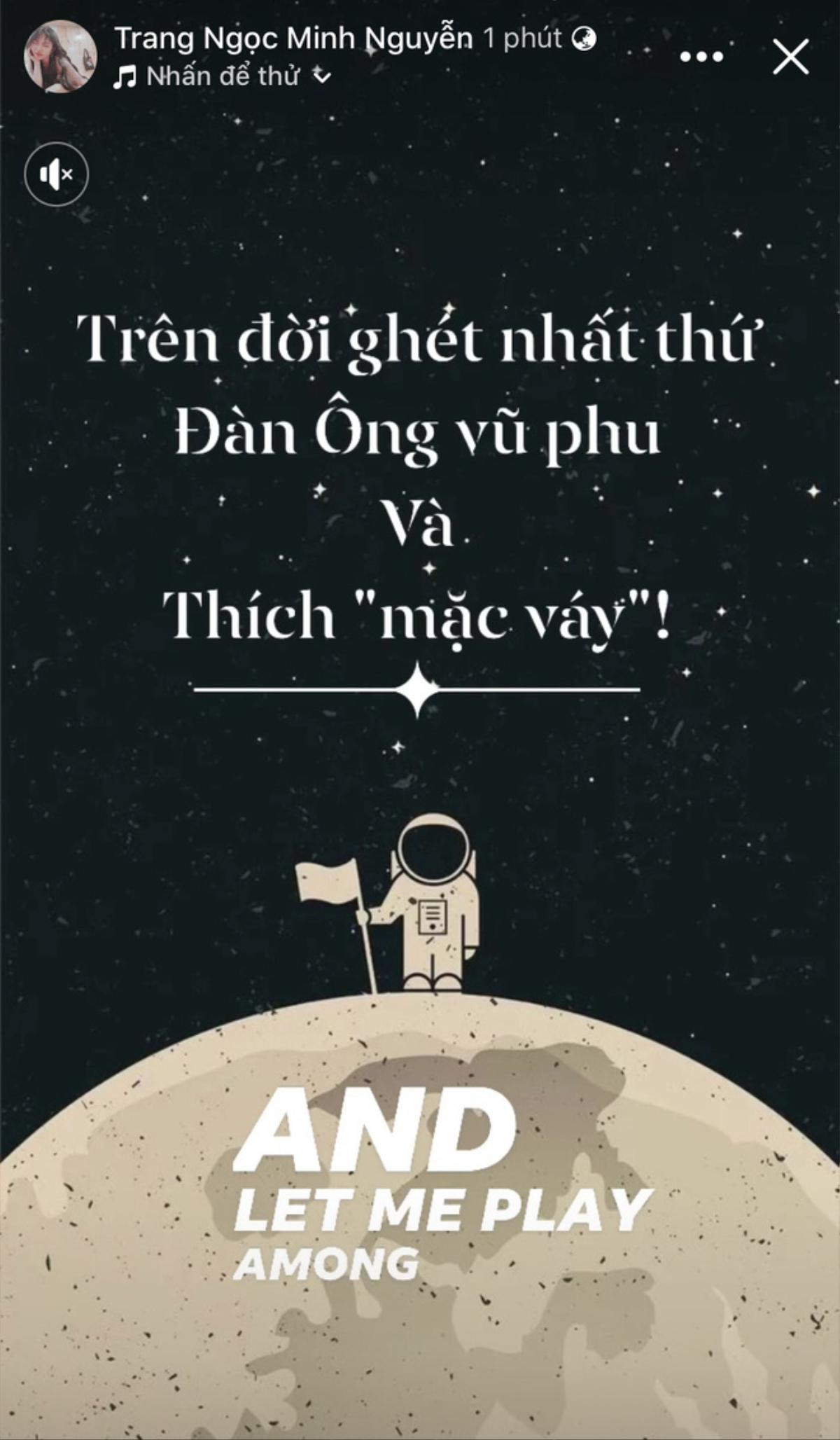 Trang Ngọc Minh Nguyễn 1 phút
Nhấn để thử

Trên đời ghét nhất thứ
Đàn Ông vũ phu
Và
Thích "mặc váy"!

AND
LET ME PLAY
AMONG